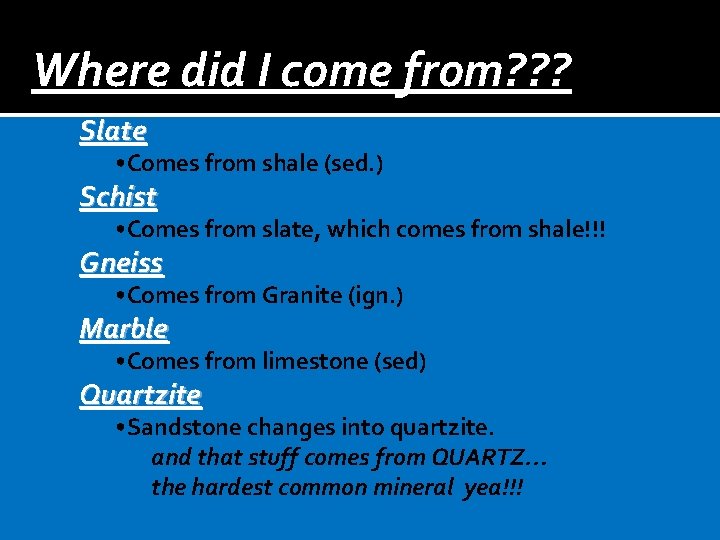 Where did I come from???

Slate

•Comes from shale (sed.)

Schist

•Comes from slate, which comes from shale!!!

Gneiss

•Comes from Granite (ign.)

Marble

•Comes from limestone (sed)

Quartzite

•Sandstone changes into quartzite.

and that stuff comes from QUARTZ… the hardest common mineral yea!!!